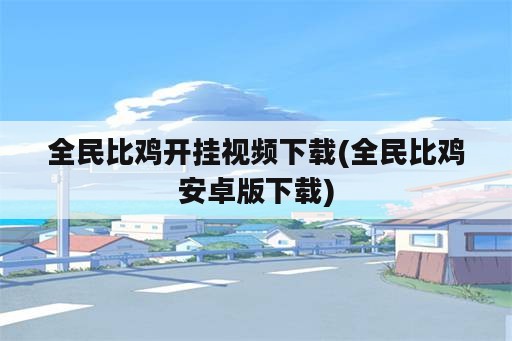 全民比鸡开挂视频下载(全民比鸡安卓版下载)